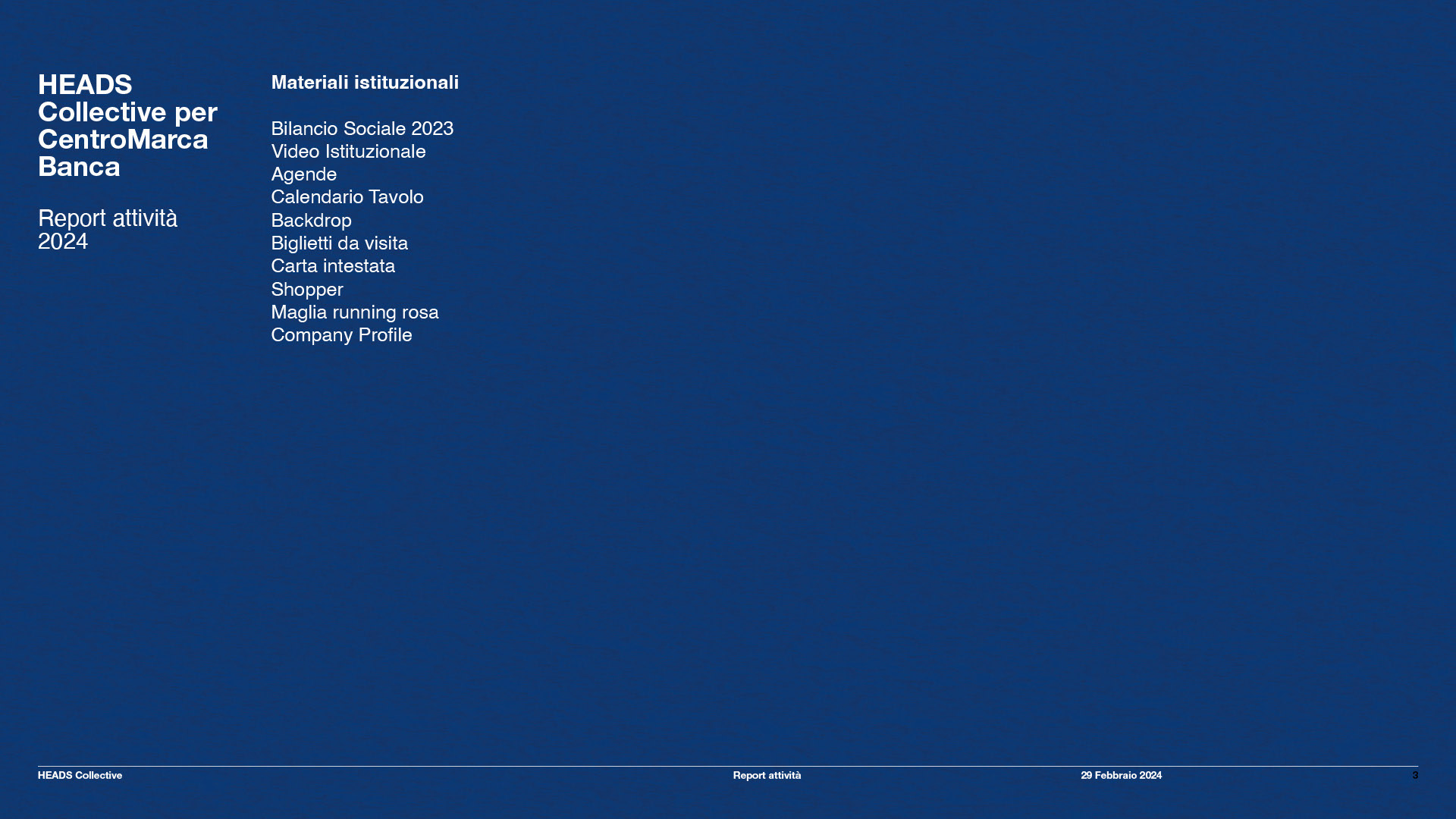 HEADS
Collective per
CentroMarca
Banca

Report attività
2024

Materiali istituzionali

Bilancio Sociale 2023
Video Istituzionale
Agende
Calendario Tavolo
Backdrop
Biglietti da visita
Carta intestata
Shopper
Maglia running rosa
Company Profile

HEADS Collective
Report attività
29 Febbraio 2024
3